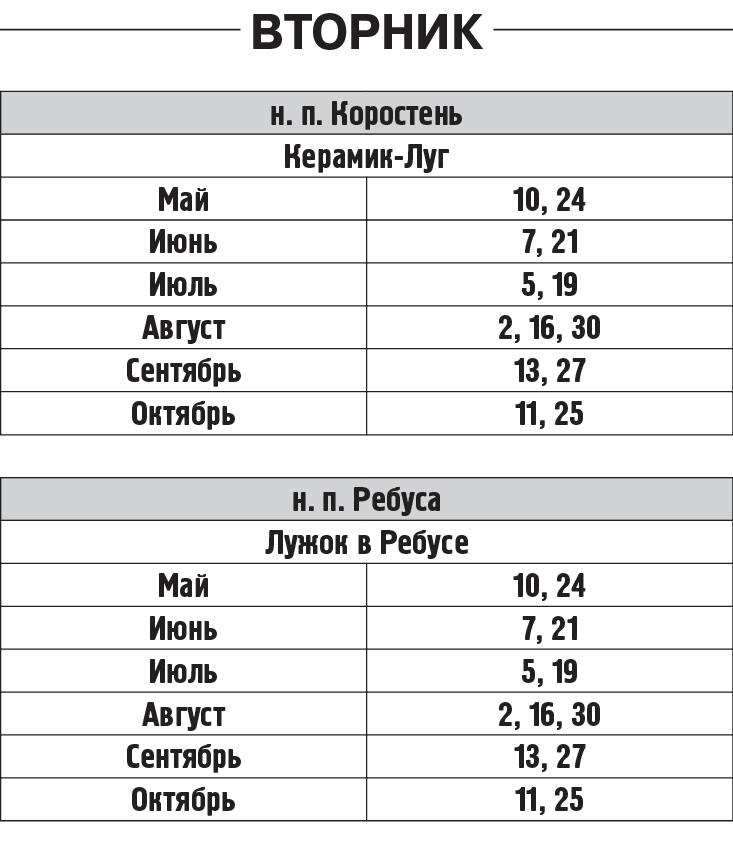 ВТОРНИК

| н. п. Коростень | |
|---|---|
| Керамик-Луг | |
| Май | 10, 24 |
| Июнь | 7, 21 |
| Июль | 5, 19 |
| Август | 2, 16, 30 |
| Сентябрь | 13, 27 |
| Октябрь | 11, 25 |

| н. п. Ребуса | |
|---|---|
| Лужок в Ребусе | |
| Май | 10, 24 |
| Июнь | 7, 21 |
| Июль | 5, 19 |
| Август | 2, 16, 30 |
| Сентябрь | 13, 27 |
| Октябрь | 11, 25 |